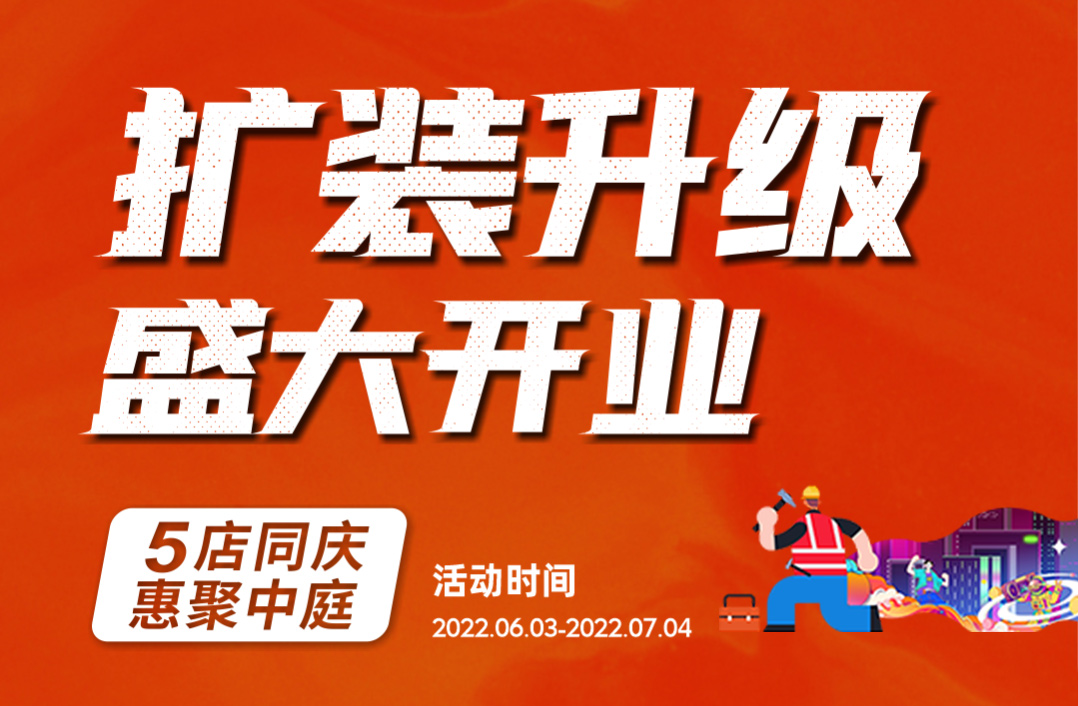 扩装升级
盛大开业

5店同庆
惠聚中庭

活动时间
2022.06.03-2022.07.04